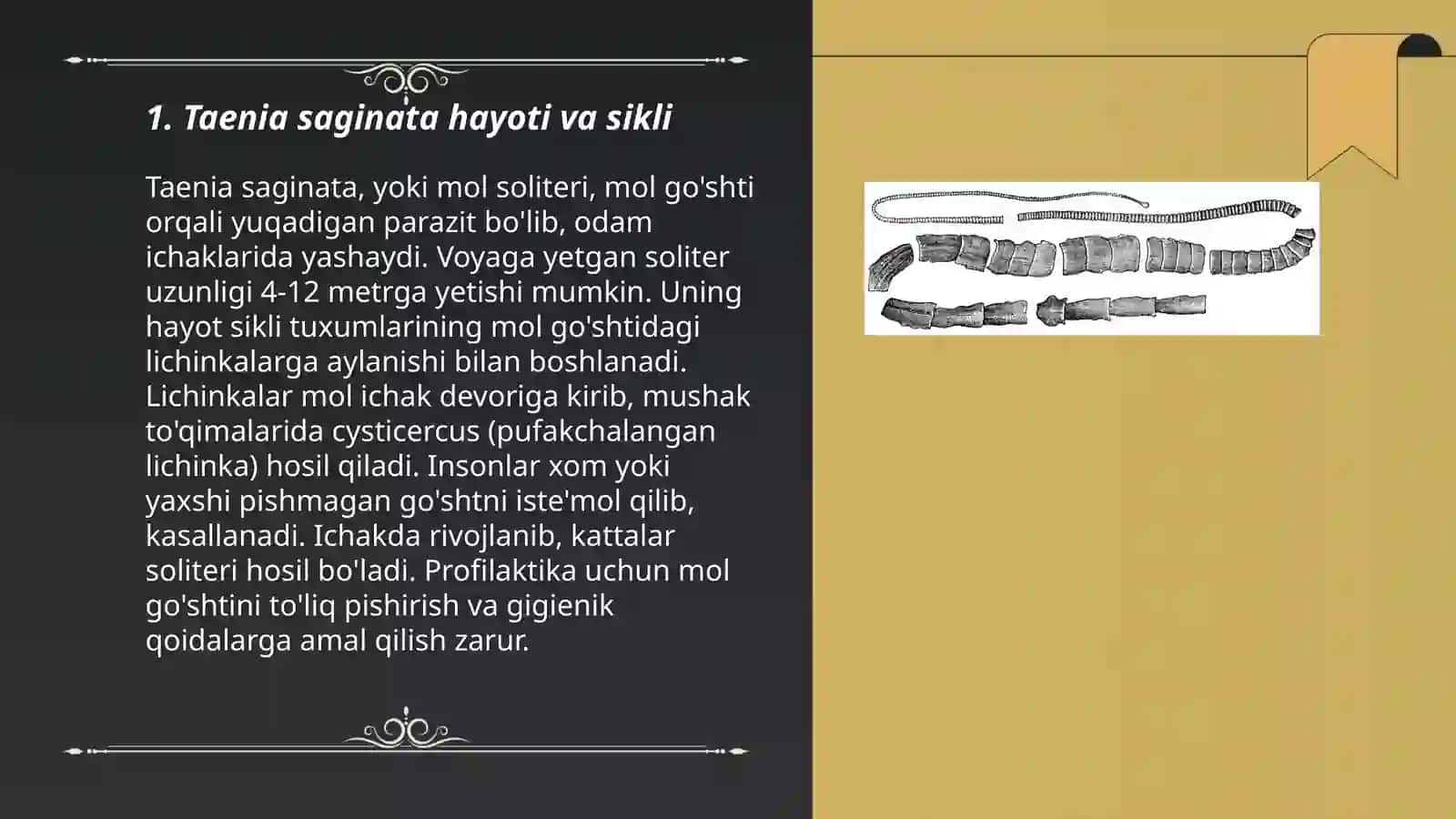 1. Taenia saginata hayoti va sikli

Taenia saginata, yoki mol soliteri, mol go'shti orqali yuqadigan parazit bo'lib, odam ichaklarida yashaydi. Voyaga yetgan soliter uzunligi 4-12 metrga yetishi mumkin. Uning hayot sikli tuxumlarining mol go'shtidagi lichinkalarga aylanishi bilan boshlanadi. Lichinkalar mol ichak devoriga kirib, mushak to'qimalarida cysticercus (pufakchalangan lichinka) hosil qiladi. Insonlar xom yoki yaxshi pishmagan go'shtni iste'mol qilib, kasallanadi. Ichakda rivojlanib, kattalar soliteri hosil bo'ladi. Profilaktika uchun mol go'shtini to'liq pishirish va gigienik qoidalarga amal qilish zarur.